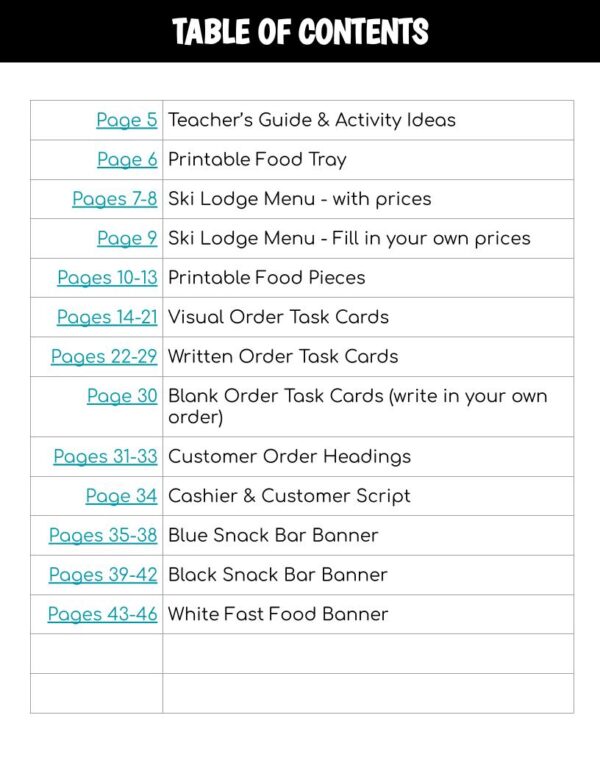 TABLE OF CONTENTS

Page 5 Teacher's Guide & Activity Ideas
Page 6 Printable Food Tray
Pages 7-8 Ski Lodge Menu - with prices
Page 9 Ski Lodge Menu - Fill in your own prices
Pages 10-13 Printable Food Pieces
Pages 14-21 Visual Order Task Cards
Pages 22-29 Written Order Task Cards
Page 30 Blank Order Task Cards (write in your own order)
Pages 31-33 Customer Order Headings
Page 34 Cashier & Customer Script
Pages 35-38 Blue Snack Bar Banner
Pages 39-42 Black Snack Bar Banner
Pages 43-46 White Fast Food Banner